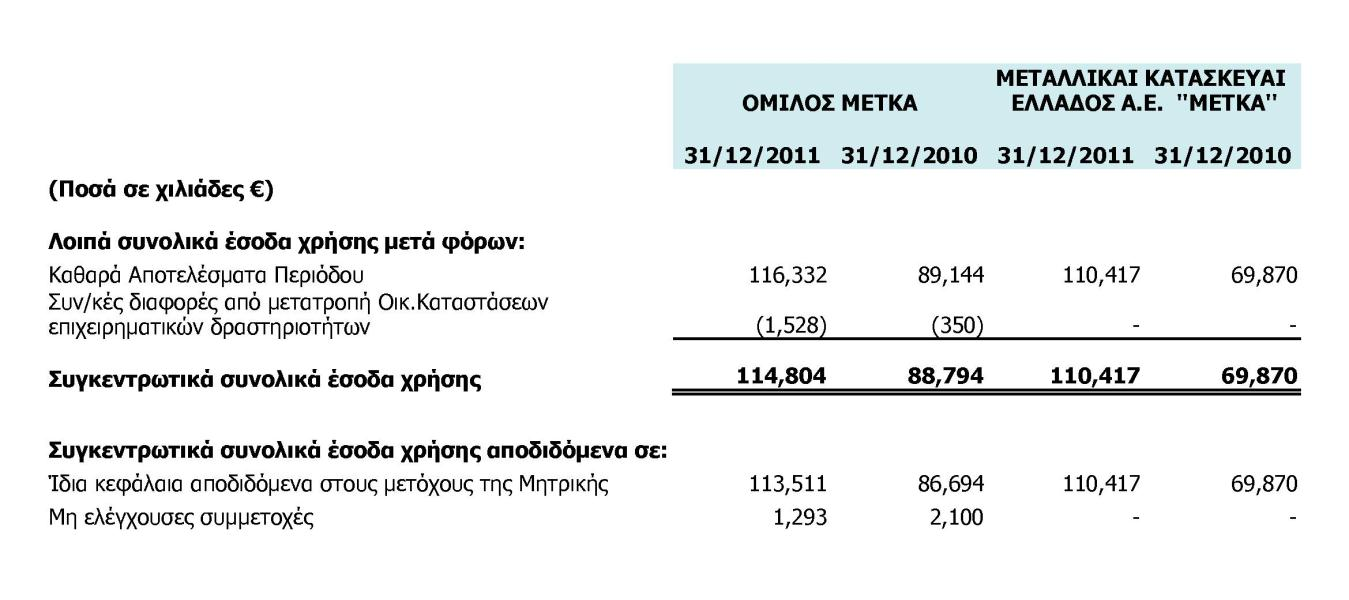 | | ΟΜΙΛΟΣ ΜΕΤΚΑ | | ΜΕΤΑΛΛΙΚΑΙ ΚΑΤΑΣΚΕΥΑΙ ΕΛΛΑΔΟΣ Α.Ε. "ΜΕΤΚΑ" | |
|---|---|---|---|---|
| | 31/12/2011 | 31/12/2010 | 31/12/2011 | 31/12/2010 |
| (Ποσά σε χιλιάδες €) | | | | |
| Λοιπά συνολικά έσοδα χρήσης μετά φόρων: | | | | |
| Καθαρά Αποτελέσματα Περιόδου | 116,332 | 89,144 | 110,417 | 69,870 |
| Συν/κές διαφορές από μετατροπή Οικ.Καταστάσεων επιχειρηματικών δραστηριοτήτων | (1,528) | (350) | - | - |
| Συγκεντρωτικά συνολικά έσοδα χρήσης | 114,804 | 88,794 | 110,417 | 69,870 |
| Συγκεντρωτικά συνολικά έσοδα χρήσης αποδιδόμενα σε: | | | | |
| Ίδια κεφάλαια αποδιδόμενα στους μετόχους της Μητρικής | 113,511 | 86,694 | 110,417 | 69,870 |
| Μη ελέγχουσες συμμετοχές | 1,293 | 2,100 | - | - |